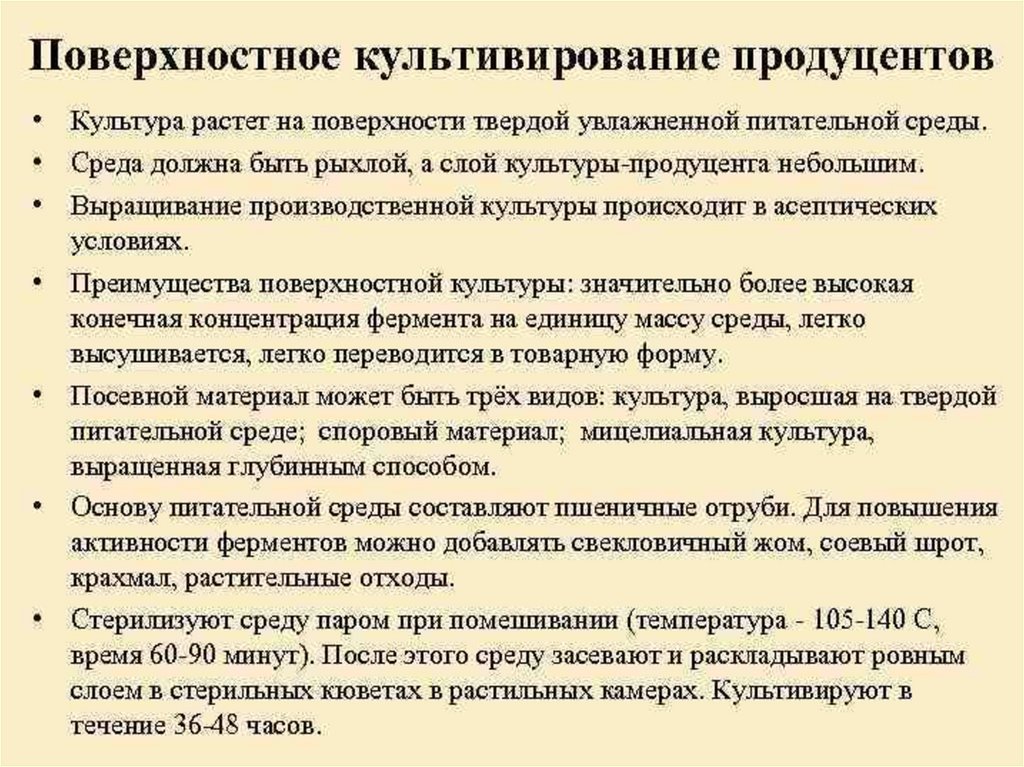 Поверхностное культивирование продуцентов

• Культура растет на поверхности твердой увлажненной питательной среды.
• Среда должна быть рыхлой, а слой культуры-продуцента небольшим.
• Выращивание производственной культуры происходит в асептических условиях.
• Преимущества поверхностной культуры: значительно более высокая конечная концентрация фермента на единицу массу среды, легко высушивается, легко переводится в товарную форму.
• Посевной материал может быть трёх видов: культура, выросшая на твердой питательной среде; споровый материал; мицелиальная культура, выращенная глубинным способом.
• Основу питательной среды составляют пшеничные отруби. Для повышения активности ферментов можно добавлять свекловичный жом, соевый шрот, крахмал, растительные отходы.
• Стерилизуют среду паром при помешивании (температура - 105-140 С, время 60-90 минут). После этого среду засевают и раскладывают ровным слоем в стерильных кюветах в растильных камерах. Культивируют в течение 36-48 часов.